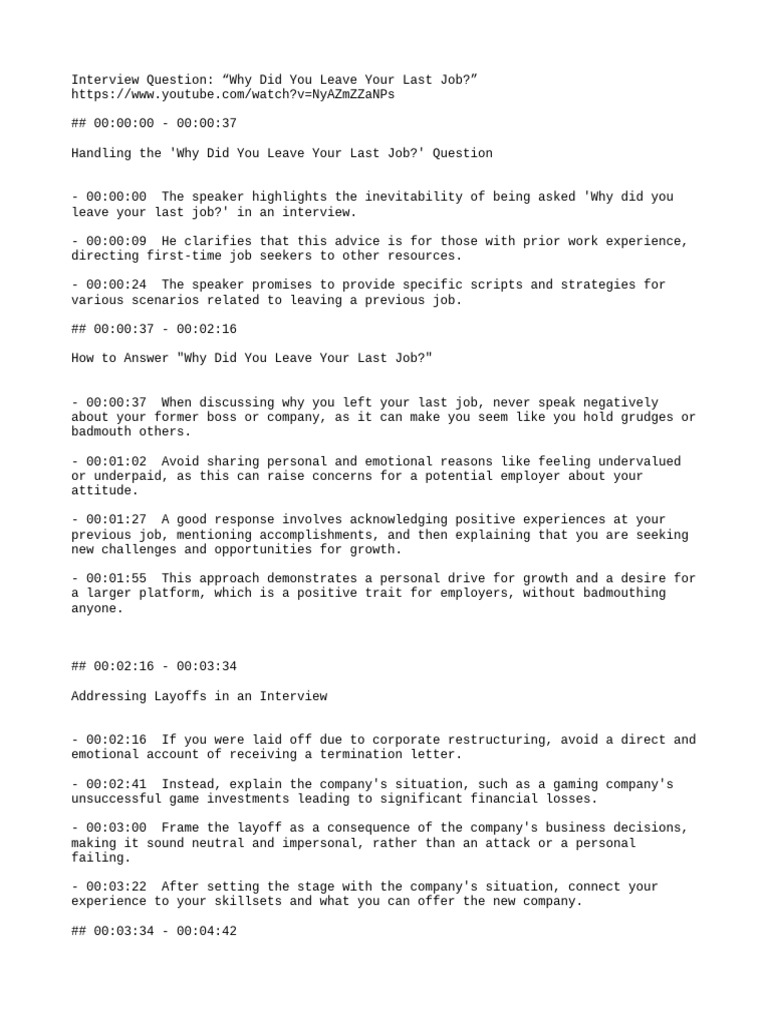 Interview Question: “Why Did You Leave Your Last Job?”
https://www.youtube.com/watch?v=NyAZmZZaNPs

## 00:00:00 - 00:00:37

Handling the 'Why Did You Leave Your Last Job?' Question

- 00:00:00 The speaker highlights the inevitability of being asked 'Why did you leave your last job?' in an interview.

- 00:00:09 He clarifies that this advice is for those with prior work experience, directing first-time job seekers to other resources.

- 00:00:24 The speaker promises to provide specific scripts and strategies for various scenarios related to leaving a previous job.

## 00:00:37 - 00:02:16

How to Answer "Why Did You Leave Your Last Job?"

- 00:00:37 When discussing why you left your last job, never speak negatively about your former boss or company, as it can make you seem like you hold grudges or badmouth others.

- 00:01:02 Avoid sharing personal and emotional reasons like feeling undervalued or underpaid, as this can raise concerns for a potential employer about your attitude.

- 00:01:27 A good response involves acknowledging positive experiences at your previous job, mentioning accomplishments, and then explaining that you are seeking new challenges and opportunities for growth.

- 00:01:55 This approach demonstrates a personal drive for growth and a desire for a larger platform, which is a positive trait for employers, without badmouthing anyone.

## 00:02:16 - 00:03:34

Addressing Layoffs in an Interview

- 00:02:16 If you were laid off due to corporate restructuring, avoid a direct and emotional account of receiving a termination letter.

- 00:02:41 Instead, explain the company's situation, such as a gaming company's unsuccessful game investments leading to significant financial losses.

- 00:03:00 Frame the layoff as a consequence of the company's business decisions, making it sound neutral and impersonal, rather than an attack or a personal failing.

- 00:03:22 After setting the stage with the company's situation, connect your experience to your skillsets and what you can offer the new company.

## 00:03:34 - 00:04:42